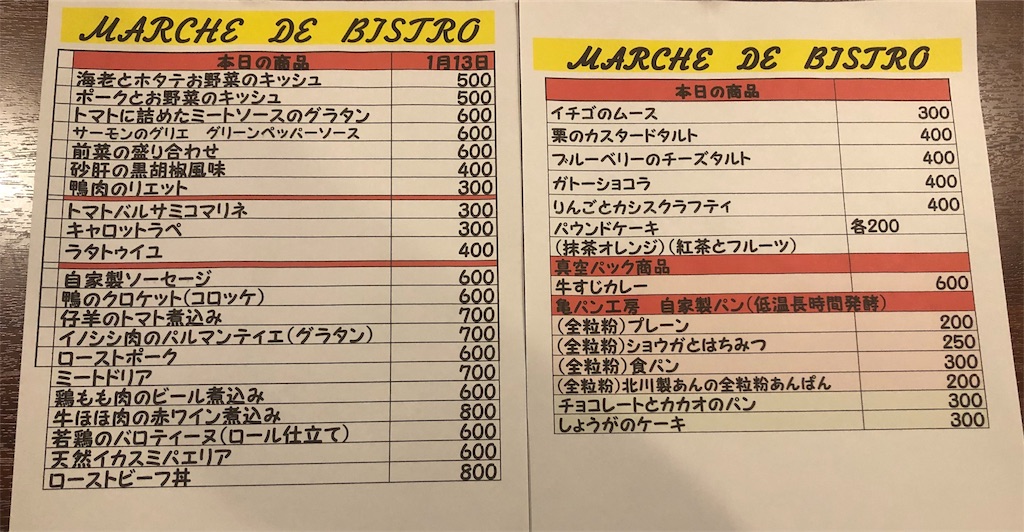 MARCHE DE BISTRO

| 本日の商品 | 1月13日 |
|---|---|
| 海老とホタテお野菜のキッシュ | 500 |
| ポークとお野菜のキッシュ | 500 |
| トマトに詰めたミートソースのグラタン | 600 |
| サーモンのグリエ　グリーンペッパーソース | 600 |
| 前菜の盛り合わせ | 600 |
| 砂肝の黒胡椒風味 | 400 |
| 鴨肉のリエット | 300 |
| トマトバルサミコマリネ | 300 |
| キャロットラペ | 300 |
| ラタトゥイユ | 400 |
| 自家製ソーセージ | 600 |
| 鴨のクロケット(コロッケ) | 600 |
| 仔羊のトマト煮込み | 700 |
| イノシシ肉のパルマンティエ(グラタン) | 700 |
| ローストポーク | 600 |
| ミートドリア | 700 |
| 鶏もも肉のビール煮込み | 600 |
| 牛ほほ肉の赤ワイン煮込み | 800 |
| 若鶏のバロティーヌ(ロール仕立て) | 600 |
| 天然イカスミパエリア | 600 |
| ローストビーフ丼 | 800 |

MARCHE DE BISTRO

| 本日の商品 | |
|---|---|
| イチゴのムース | 300 |
| 栗のカスタードタルト | 400 |
| ブルーベリーのチーズタルト | 400 |
| ガトーショコラ | 400 |
| りんごとカシスクラフティ | 400 |
| パウンドケーキ | 各200 |
| (抹茶オレンジ)(紅茶とフルーツ) | |
| 真空パック商品 | |
| 牛すじカレー | 600 |
| 亀パン工房　自家製パン(低温長時間発酵) | |
| (全粒粉)プレーン | 200 |
| (全粒粉)ショウガとはちみつ | 250 |
| (全粒粉)食パン | 300 |
| (全粒粉)北川製あんの全粒粉あんぱん | 200 |
| チョコレートとカカオのパン | 300 |
| しょうがのケーキ | 300 |